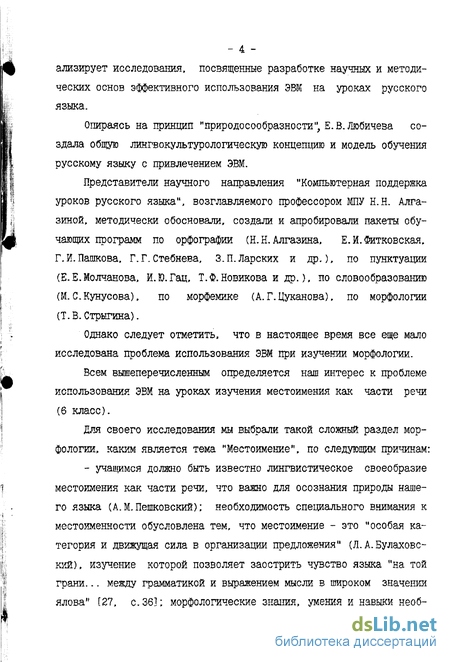 - 4 -

ализирует исследования, посвященные разработке научных и методических основ эффективного использования ЭВМ на уроках русского языка.

Опираясь на принцип "природосообразности", Е.В.Любичева создала общую лингвокультурологическую концепцию и модель обучения русскому языку с привлечением ЭВМ.

Представители научного направления "Компьютерная поддержка уроков русского языка", возглавляемого профессором МПУ Н.Н. Алгазиной, методически обосновали, создали и апробировали пакеты обучающих программ по орфографии (Н.Н.Алгазина, Е.И.Фитковская, Г.И.Пашкова, Г.Г.Стебнева, З.П.Ларских и др.), по пунктуации (Е.Е.Молчанова, И.Ю.Гац, Т.Ф.Новикова и др.), по словообразованию (М.С.Кунусова), по морфемике (А.Г.Цуканова), по морфологии (Т.В.Стрыгина).

Однако следует отметить, что в настоящее время все еще мало исследована проблема использования ЭВМ при изучении морфологии.

Всем вышеперечисленным определяется наш интерес к проблеме использования ЭВМ на уроках изучения местоимения как части речи (6 класс).

Для своего исследования мы выбрали такой сложный раздел морфологии, каким является тема "Местоимение", по следующим причинам:

- учащимся должно быть известно лингвистическое своеобразие местоимения как части речи, что важно для осознания природы нашего языка (А.М.Пешковский); необходимость специального внимания к местоименности обусловлена тем, что местоимение - это "особая категория и движущая сила в организации предложения" (Л.А.Булаховский), изучение которой позволяет заострить чувство языка "на той грани... между грамматикой и выражением мысли в широком значении ялова" [27, с.36]; морфологические знания, умения и навыки необ-

dsLib.net
библиотека диссертаций